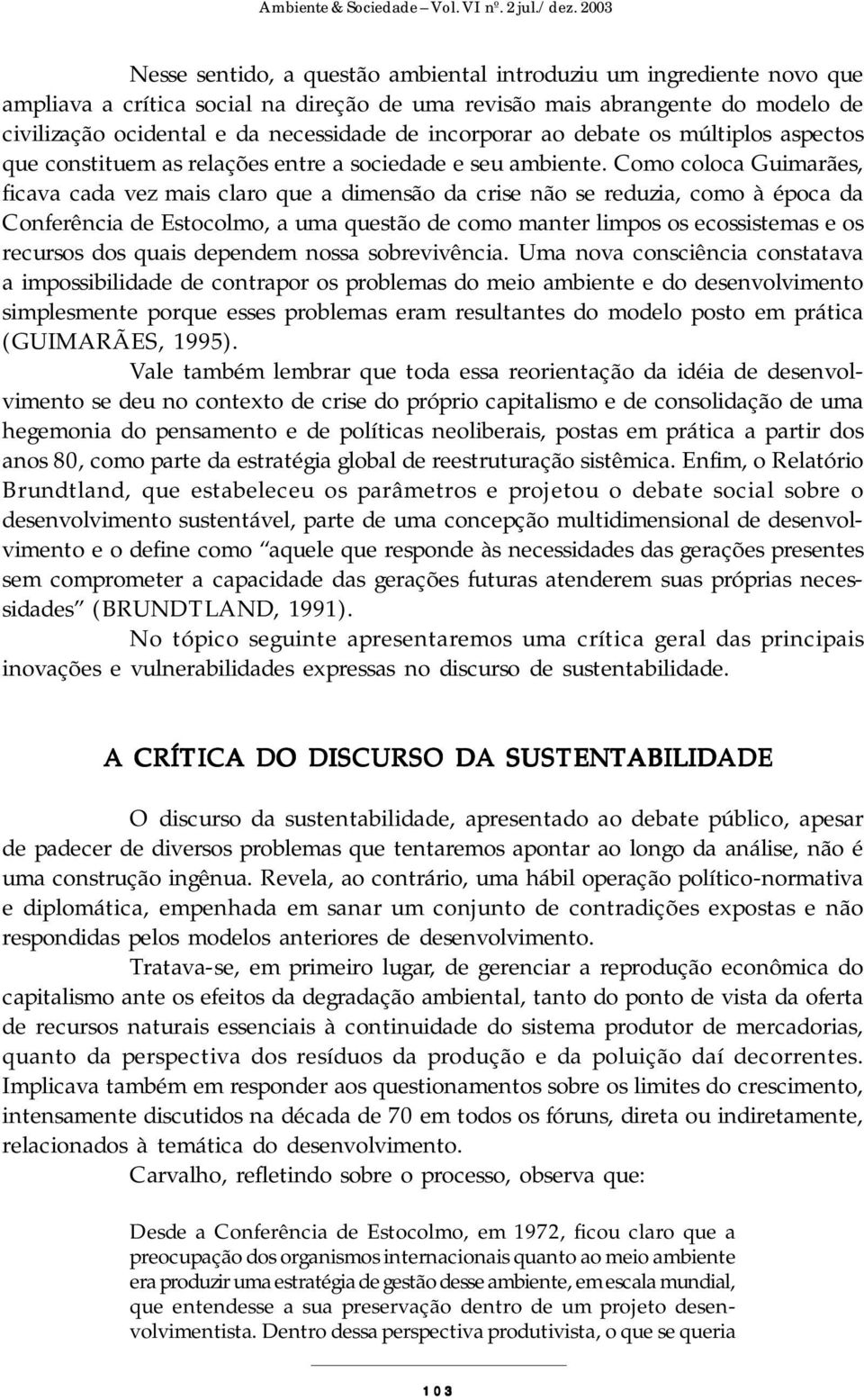 Ambiente & Sociedade – Vol. VI nº. 2 jul./ dez. 2003

Nesse sentido, a questão ambiental introduziu um ingrediente novo que ampliava a crítica social na direção de uma revisão mais abrangente do modelo de civilização ocidental e da necessidade de incorporar ao debate os múltiplos aspectos que constituem as relações entre a sociedade e seu ambiente. Como coloca Guimarães, ficava cada vez mais claro que a dimensão da crise não se reduzia, como à época da Conferência de Estocolmo, a uma questão de como manter limpos os ecossistemas e os recursos dos quais dependem nossa sobrevivência. Uma nova consciência constatava a impossibilidade de contrapor os problemas do meio ambiente e do desenvolvimento simplesmente porque esses problemas eram resultantes do modelo posto em prática (GUIMARÃES, 1995).

Vale também lembrar que toda essa reorientação da idéia de desenvolvimento se deu no contexto de crise do próprio capitalismo e de consolidação de uma hegemonia do pensamento e de políticas neoliberais, postas em prática a partir dos anos 80, como parte da estratégia global de reestruturação sistêmica. Enfim, o Relatório Brundtland, que estabeleceu os parâmetros e projetou o debate social sobre o desenvolvimento sustentável, parte de uma concepção multidimensional de desenvolvimento e o define como “aquele que responde às necessidades das gerações presentes sem comprometer a capacidade das gerações futuras atenderem suas próprias necessidades” (BRUNDTLAND, 1991).

No tópico seguinte apresentaremos uma crítica geral das principais inovações e vulnerabilidades expressas no discurso de sustentabilidade.

A CRÍTICA DO DISCURSO DA SUSTENTABILIDADE

O discurso da sustentabilidade, apresentado ao debate público, apesar de padecer de diversos problemas que tentaremos apontar ao longo da análise, não é uma construção ingênua. Revela, ao contrário, uma hábil operação político-normativa e diplomática, empenhada em sanar um conjunto de contradições expostas e não respondidas pelos modelos anteriores de desenvolvimento.

Tratava-se, em primeiro lugar, de gerenciar a reprodução econômica do capitalismo ante os efeitos da degradação ambiental, tanto do ponto de vista da oferta de recursos naturais essenciais à continuidade do sistema produtor de mercadorias, quanto da perspectiva dos resíduos da produção e da poluição daí decorrentes. Implicava também em responder aos questionamentos sobre os limites do crescimento, intensamente discutidos na década de 70 em todos os fóruns, direta ou indiretamente, relacionados à temática do desenvolvimento.

Carvalho, refletindo sobre o processo, observa que:

Desde a Conferência de Estocolmo, em 1972, ficou claro que a preocupação dos organismos internacionais quanto ao meio ambiente era produzir uma estratégia de gestão desse ambiente, em escala mundial, que entendesse a sua preservação dentro de um projeto desenvolvimentista. Dentro dessa perspectiva produtivista, o que se queria

103